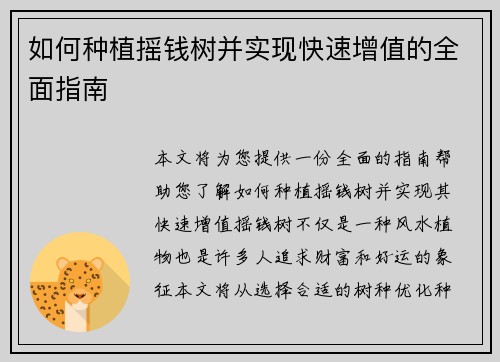 如何种植摇钱树并实现快速增值的全面指南

本文将为您提供一份全面的指南帮助您了解如何种植摇钱树并实现其快速增值摇钱树不仅是一种风水植物也是许多人追求财富和好运的象征本文将从选择合适的树种优化种